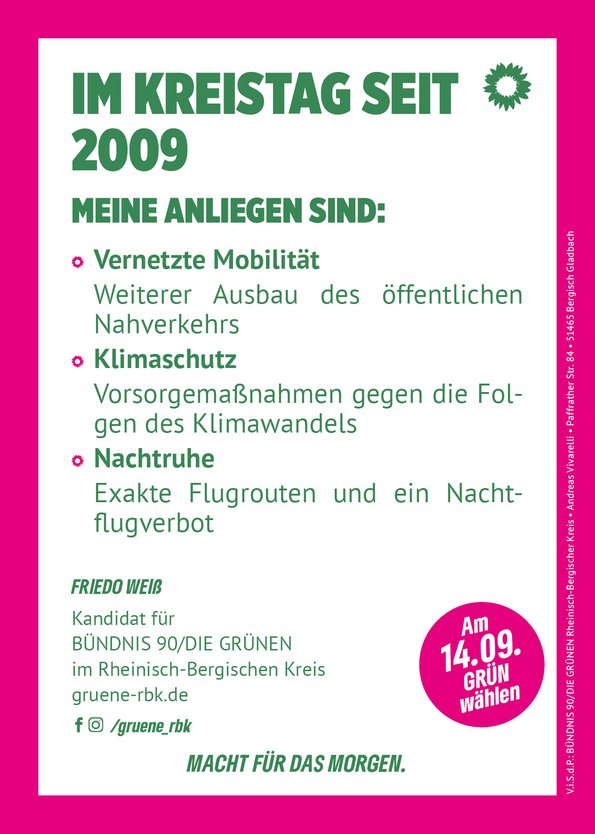 IM KREISTAG SEIT 2009

MEINE ANLIEGEN SIND:

Vernetzte Mobilität
Weiterer Ausbau des öffentlichen Nahverkehrs

Klimaschutz
Vorsorgemaßnahmen gegen die Folgen des Klimawandels

Nachtruhe
Exakte Flugrouten und ein Nachtflugverbot

FRIEDO WEIß
Kandidat für
BÜNDNIS 90/DIE GRÜNEN
im Rheinisch-Bergischen Kreis
gruene-rbk.de

/gruene_rbk

Am 14.09. GRÜN wählen

MACHT FÜR DAS MORGEN.

V.i.S.d.P.: BÜNDNIS 90/DIE GRÜNEN Rheinisch-Bergischer Kreis • Andreas Vivarelli • Paffrather Str. 84 • 51465 Bergisch Gladbach